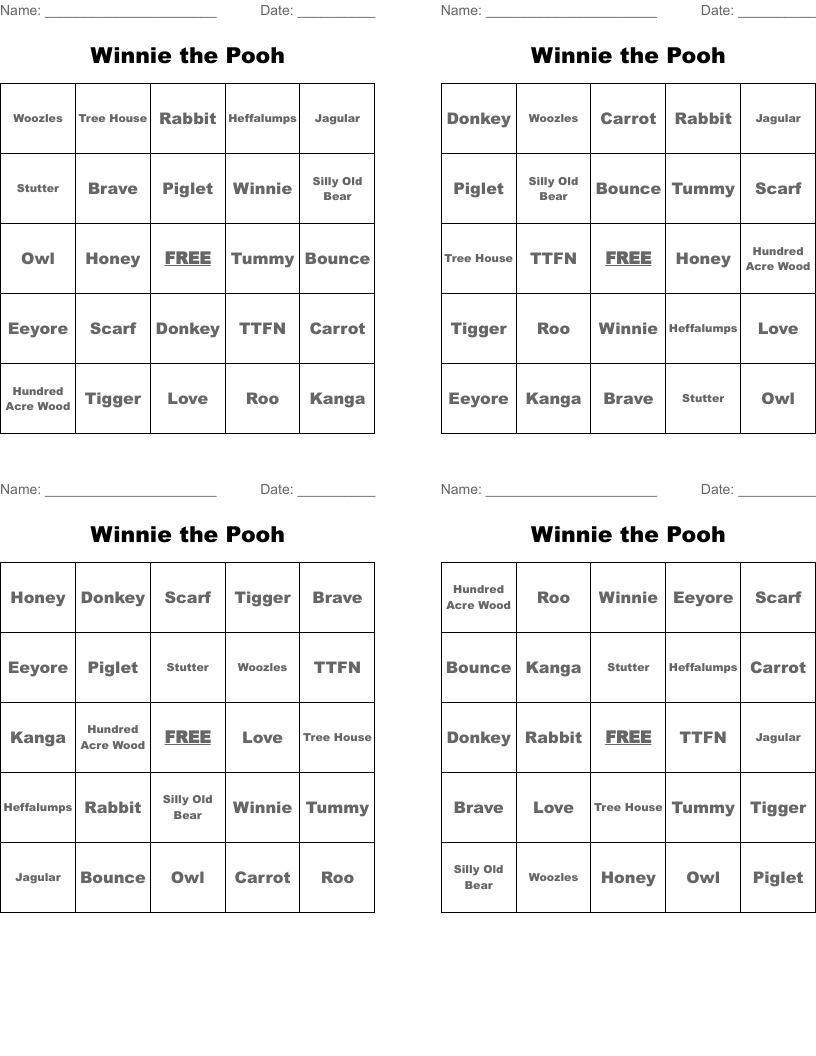 Name: ______________________ Date: __________

Winnie the Pooh

| Woozles | Tree House | Rabbit | Heffalumps | Jagular |
|---|---|---|---|---|
| Stutter | Brave | Piglet | Winnie | Silly Old Bear |
| Owl | Honey | FREE | Tummy | Bounce |
| Eeyore | Scarf | Donkey | TTFN | Carrot |
| Hundred Acre Wood | Tigger | Love | Roo | Kanga |

Name: ______________________ Date: __________

Winnie the Pooh

| Donkey | Woozles | Carrot | Rabbit | Jagular |
|---|---|---|---|---|
| Piglet | Silly Old Bear | Bounce | Tummy | Scarf |
| Tree House | TTFN | FREE | Honey | Hundred Acre Wood |
| Tigger | Roo | Winnie | Heffalumps | Love |
| Eeyore | Kanga | Brave | Stutter | Owl |

Name: ______________________ Date: __________

Winnie the Pooh

| Honey | Donkey | Scarf | Tigger | Brave |
|---|---|---|---|---|
| Eeyore | Piglet | Stutter | Woozles | TTFN |
| Kanga | Hundred Acre Wood | FREE | Love | Tree House |
| Heffalumps | Rabbit | Silly Old Bear | Winnie | Tummy |
| Jagular | Bounce | Owl | Carrot | Roo |

Name: ______________________ Date: __________

Winnie the Pooh

| Hundred Acre Wood | Roo | Winnie | Eeyore | Scarf |
|---|---|---|---|---|
| Bounce | Kanga | Stutter | Heffalumps | Carrot |
| Donkey | Rabbit | FREE | TTFN | Jagular |
| Brave | Love | Tree House | Tummy | Tigger |
| Silly Old Bear | Woozles | Honey | Owl | Piglet |